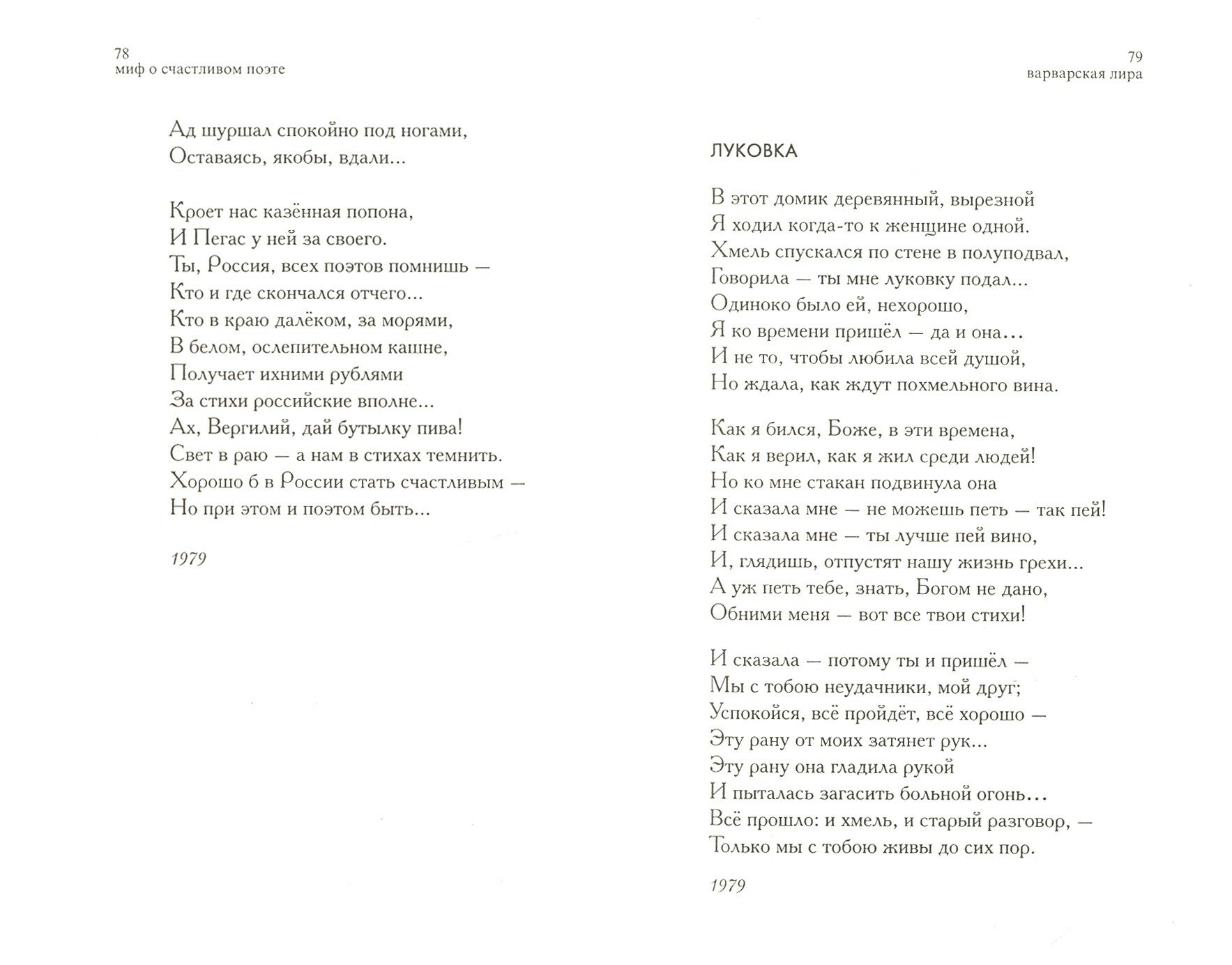 78
миф о счастливом поэте

Ад шуршал спокойно под ногами,
Оставаясь, якобы, вдали...

Кроет нас казённая попона,
И Пегас у ней за своего.
Ты, Россия, всех поэтов помнишь —
Кто и где скончался отчего...
Кто в краю далёком, за морями,
В белом, ослепительном кашне,
Получает ихними рублями
За стихи российские вполне...
Ах, Вергилий, дай бутылку пива!
Свет в раю — а нам в стихах темнить.
Хорошо б в России стать счастливым —
Но при этом и поэтом быть...

1979

79
варварская лира

ЛУКОВКА

В этот домик деревянный, вырезной
Я ходил когда-то к женщине одной.
Хмель спускался по стене в полуподвал,
Говорила — ты мне луковку подал...
Одиноко было ей, нехорошо,
Я ко времени пришёл — да и она...
И не то, чтобы любила всей душой,
Но ждала, как ждут похмельного вина.

Как я бился, Боже, в эти времена,
Как я верил, как я жил среди людей!
Но ко мне стакан подвинула она
И сказала мне — не можешь петь — так пей!
И сказала мне — ты лучше пей вино,
И, глядишь, отпустят нашу жизнь грехи...
А уж петь тебе, знать, Богом не дано,
Обними меня — вот все твои стихи!

И сказала — потому ты и пришёл —
Мы с тобою неудачники, мой друг;
Успокойся, всё пройдёт, всё хорошо —
Эту рану от моих затянет рук...
Эту рану она гладила рукой
И пыталась загасить больной огонь...
Всё прошло: и хмель, и старый разговор, —
Только мы с тобою живы до сих пор.

1979